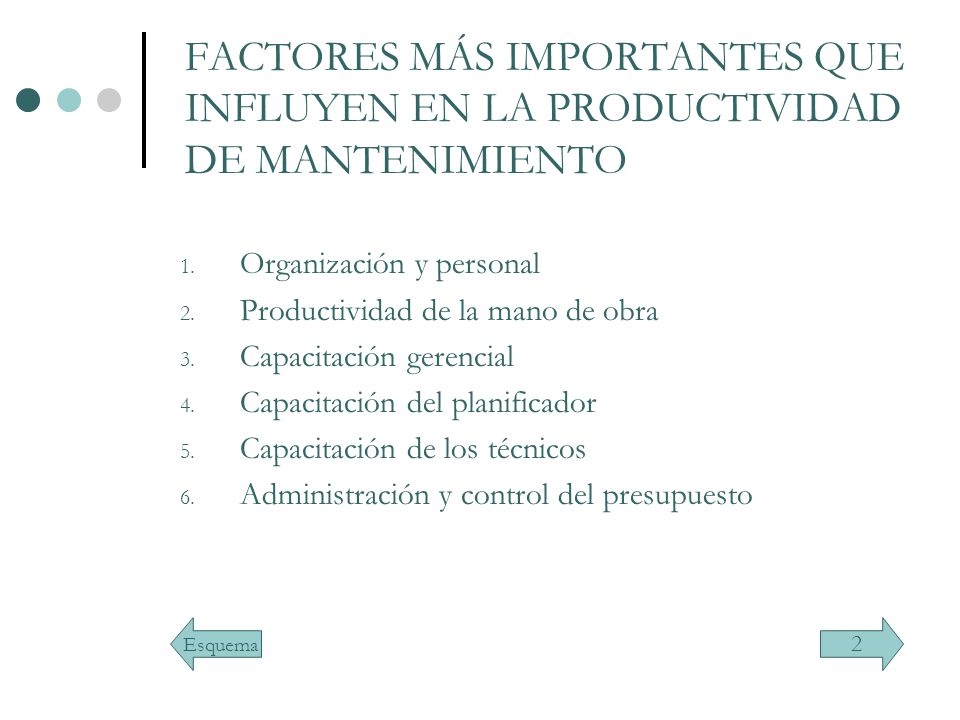 FACTORES MÁS IMPORTANTES QUE INFLUYEN EN LA PRODUCTIVIDAD DE MANTENIMIENTO

1. Organización y personal
2. Productividad de la mano de obra
3. Capacitación gerencial
4. Capacitación del planificador
5. Capacitación de los técnicos
6. Administración y control del presupuesto

Esquema

2